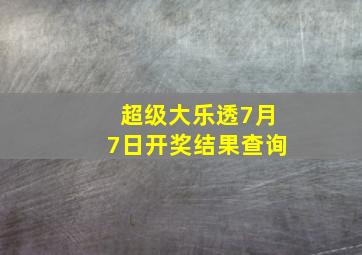 超级大乐透7月7日开奖结果查询